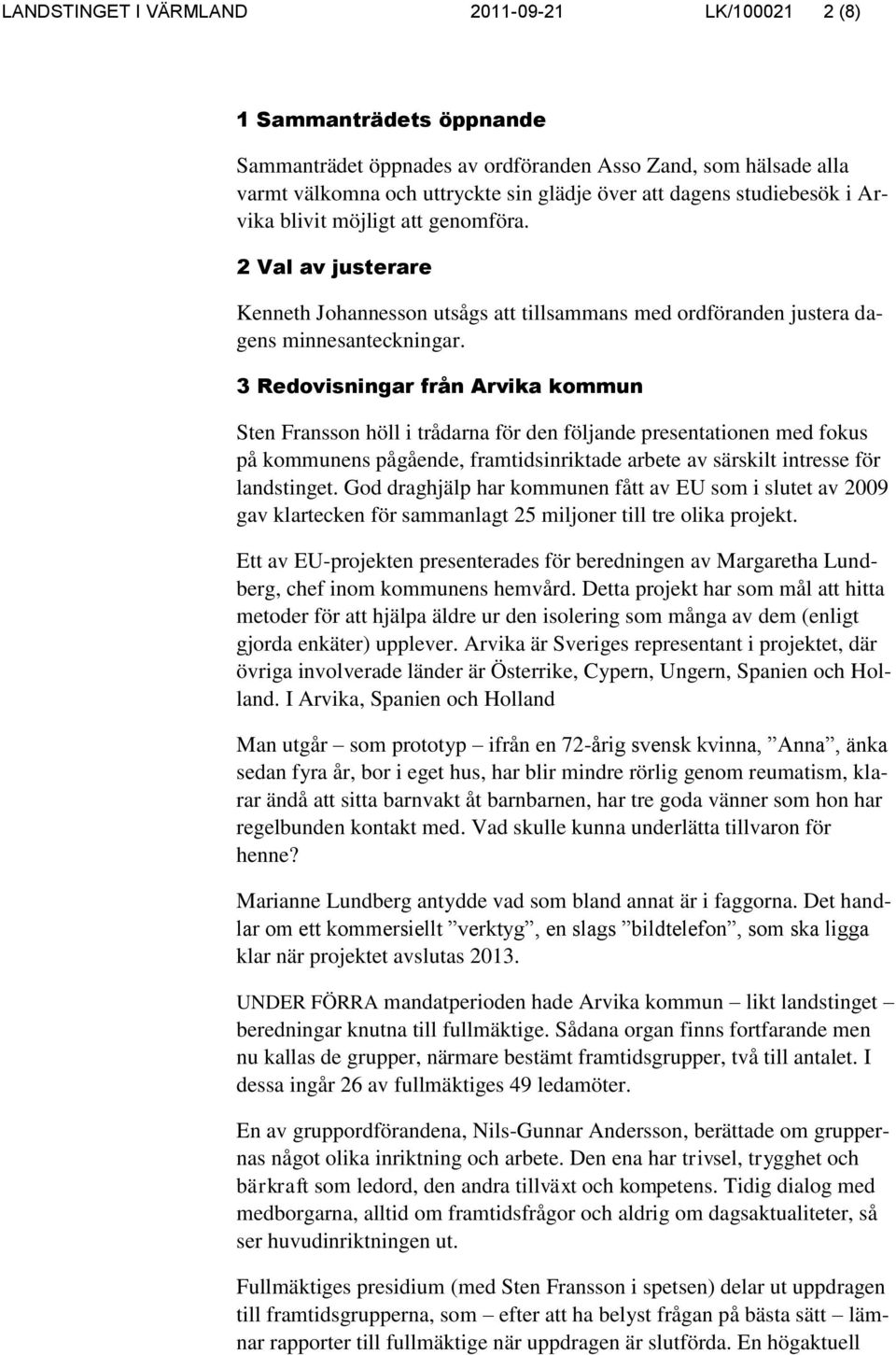 LANDSTINGET I VÄRMLAND 2011-09-21 LK/100021 2 (8)

1 Sammanträdets öppnande

Sammanträdet öppnades av ordföranden Asso Zand, som hälsade alla varmt välkomna och uttryckte sin glädje över att dagens studiebesök i Arvika blivit möjligt att genomföra.

2 Val av justerare

Kenneth Johannesson utsågs att tillsammans med ordföranden justera dagens minnesanteckningar.

3 Redovisningar från Arvika kommun

Sten Fransson höll i trådarna för den följande presentationen med fokus på kommunens pågående, framtidsinriktade arbete av särskilt intresse för landstinget. God draghjälp har kommunen fått av EU som i slutet av 2009 gav klartecken för sammanlagt 25 miljoner till tre olika projekt.

Ett av EU-projekten presenterades för beredningen av Margaretha Lundberg, chef inom kommunens hemvård. Detta projekt har som mål att hitta metoder för att hjälpa äldre ur den isolering som många av dem (enligt gjorda enkäter) upplever. Arvika är Sveriges representant i projektet, där övriga involverade länder är Österrike, Cypern, Ungern, Spanien och Holland. I Arvika, Spanien och Holland

Man utgår – som prototyp – ifrån en 72-årig svensk kvinna, ”Anna”, änka sedan fyra år, bor i eget hus, har blir mindre rörlig genom reumatism, klarar ändå att sitta barnvakt åt barnbarnen, har tre goda vänner som hon har regelbunden kontakt med. Vad skulle kunna underlätta tillvaron för henne?

Marianne Lundberg antydde vad som bland annat är i faggorna. Det handlar om ett kommersiellt ”verktyg”, en slags ”bildtelefon”, som ska ligga klar när projektet avslutas 2013.

UNDER FÖRRA mandatperioden hade Arvika kommun – likt landstinget – beredningar knutna till fullmäktige. Sådana organ finns fortfarande men nu kallas de grupper, närmare bestämt framtidsgrupper, två till antalet. I dessa ingår 26 av fullmäktiges 49 ledamöter.

En av gruppordförandena, Nils-Gunnar Andersson, berättade om gruppernas något olika inriktning och arbete. Den ena har trivsel, trygghet och bärkraft som ledord, den andra tillväxt och kompetens. Tidig dialog med medborgarna, alltid om framtidsfrågor och aldrig om dagsaktualiteter, så ser huvudinriktningen ut.

Fullmäktiges presidium (med Sten Fransson i spetsen) delar ut uppdragen till framtidsgrupperna, som – efter att ha belyst frågan på bästa sätt – lämnar rapporter till fullmäktige när uppdragen är slutförda. En högaktuell